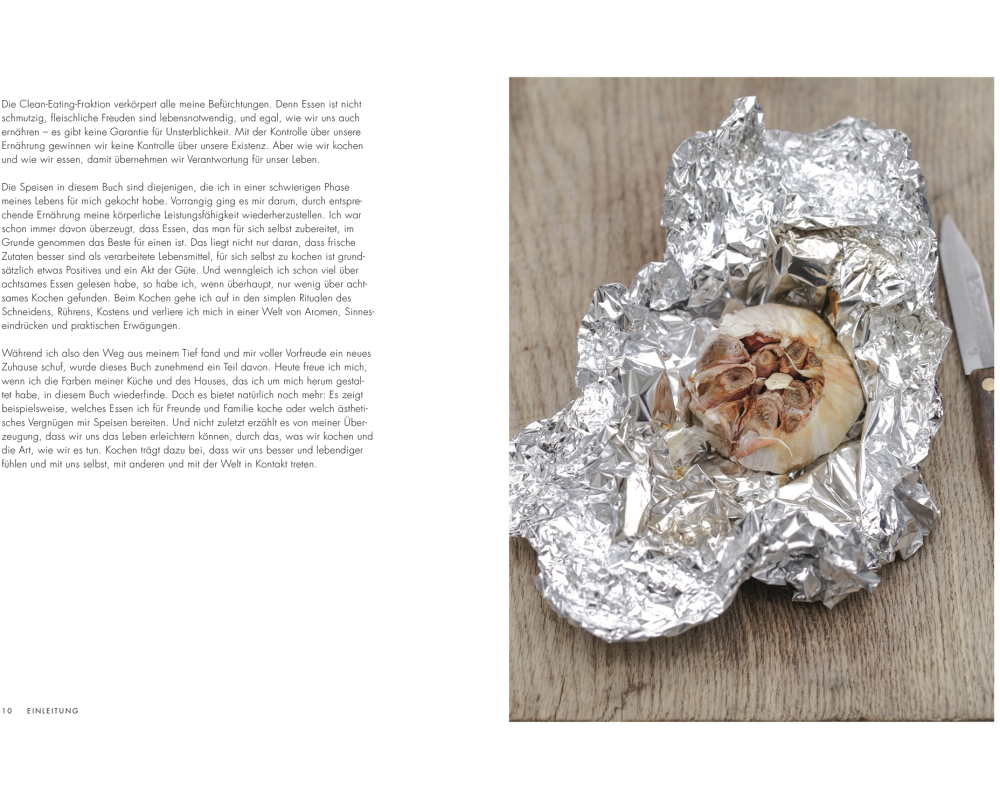 Die Clean-Eating-Fraktion verkörpert alle meine Befürchtungen. Denn Essen ist nicht schmutzig, fleischliche Freuden sind lebensnotwendig, und egal, wie wir uns auch ernähren – es gibt keine Garantie für Unsterblichkeit. Mit der Kontrolle über unsere Ernährung gewinnen wir keine Kontrolle über unsere Existenz. Aber wie wir kochen und wie wir essen, damit übernehmen wir Verantwortung für unser Leben.

Die Speisen in diesem Buch sind diejenigen, die ich in einer schwierigen Phase meines Lebens für mich gekocht habe. Vorrangig ging es mir darum, durch entsprechende Ernährung meine körperliche Leistungsfähigkeit wiederherzustellen. Ich war schon immer davon überzeugt, dass Essen, das man für sich selbst zubereitet, im Grunde genommen das Beste für einen ist. Das liegt nicht nur daran, dass frische Zutaten besser sind als verarbeitete Lebensmittel, für sich selbst zu kochen ist grundsätzlich etwas Positives und ein Akt der Güte. Und wenngleich ich schon viel über achtsames Essen gelesen habe, so habe ich, wenn überhaupt, nur wenig über achtsames Kochen gefunden. Beim Kochen gehe ich auf in den simplen Ritualen des Schneidens, Rührens, Kostens und verliere ich mich in einer Welt von Aromen, Sinneseindrücken und praktischen Erwägungen.

Während ich also den Weg aus meinem Tief fand und mir voller Vorfreude ein neues Zuhause schuf, wurde dieses Buch zunehmend ein Teil davon. Heute freue ich mich, wenn ich die Farben meiner Küche und des Hauses, das ich um mich herum gestaltet habe, in diesem Buch wiederfinde. Doch es bietet natürlich noch mehr: Es zeigt beispielsweise, welches Essen ich für Freunde und Familie koche oder welch ästhetisches Vergnügen mir Speisen bereiten. Und nicht zuletzt erzählt es von meiner Überzeugung, dass wir uns das Leben erleichtern können, durch das, was wir kochen und die Art, wie wir es tun. Kochen trägt dazu bei, dass wir uns besser und lebendiger fühlen und mit uns selbst, mit anderen und mit der Welt in Kontakt treten.

10 EINLEITUNG